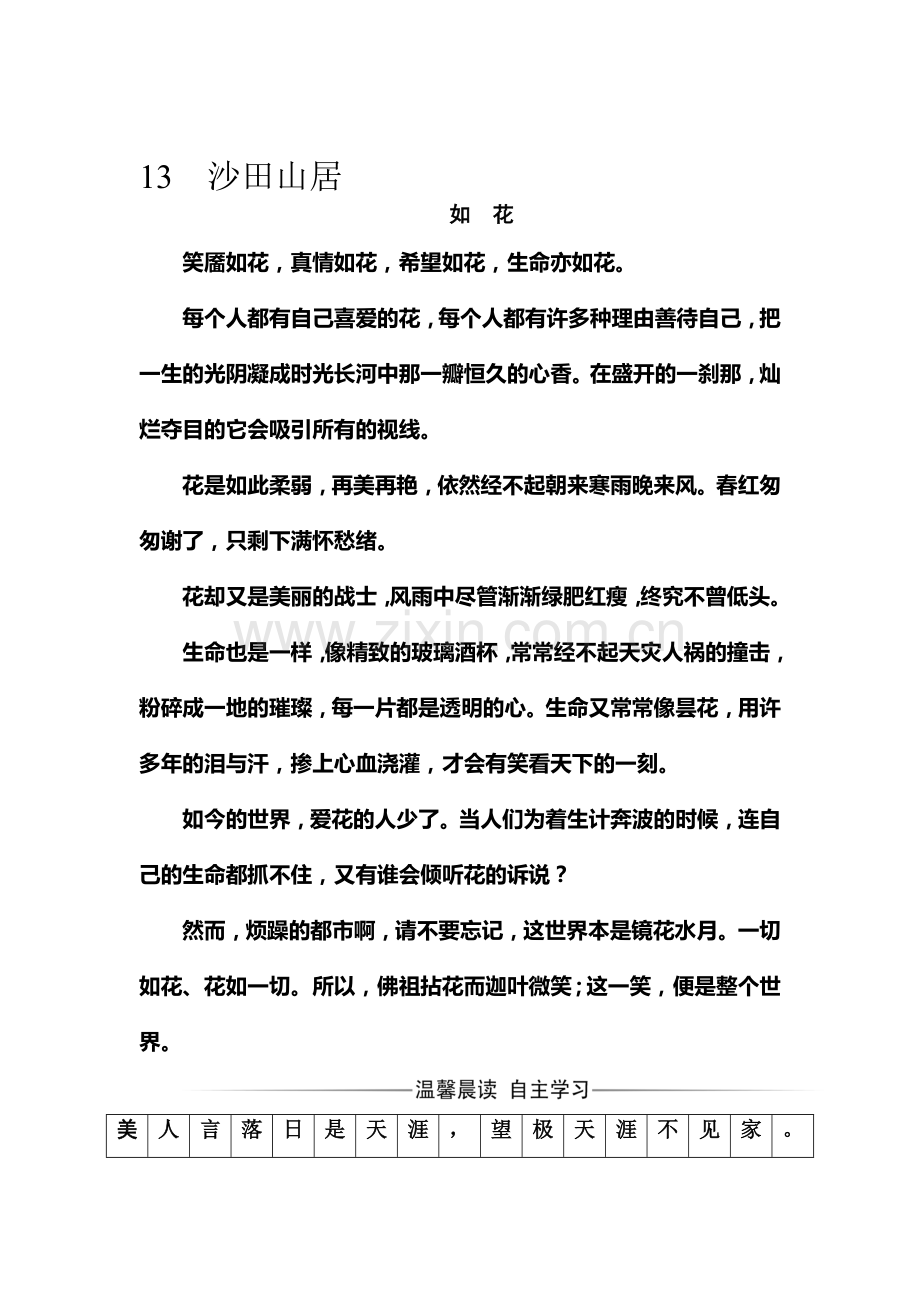 13 沙田山居

如 花

笑靥如花，真情如花，希望如花，生命亦如花。

每个人都有自己喜爱的花，每个人都有许多种理由善待自己，把一生的光阴凝成时光长河中那一瓣恒久的心香。在盛开的一刹那，灿烂夺目的它会吸引所有的视线。

花是如此柔弱，再美再艳，依然经不起朝来寒雨晚来风。春红匆匆谢了，只剩下满怀愁绪。

花却又是美丽的战士，风雨中尽管渐渐绿肥红瘦，终究不曾低头。

生命也是一样，像精致的玻璃酒杯，常常经不起天灾人祸的撞击，粉碎成一地的璀璨，每一片都是透明的心。生命又常常像昙花，用许多年的泪与汗，掺上心血浇灌，才会有笑看天下的一刻。

如今的世界，爱花的人少了。当人们为着生计奔波的时候，连自己的生命都抓不住，又有谁会倾听花的诉说？

然而，烦躁的都市啊，请不要忘记，这世界本是镜花水月。一切如花、花如一切。所以，佛祖拈花而迦叶微笑；这一笑，便是整个世界。

温馨晨读 自主学习

| 美 | 人 | 言 | 落 | 日 | 是 | 天 | 涯 | ， | 望 | 极 | 天 | 涯 | 不 | 见 | 家 | 。 |
|---|---|---|---|---|---|---|---|---|---|---|---|---|---|---|---|---|

www.zixin.com.cn